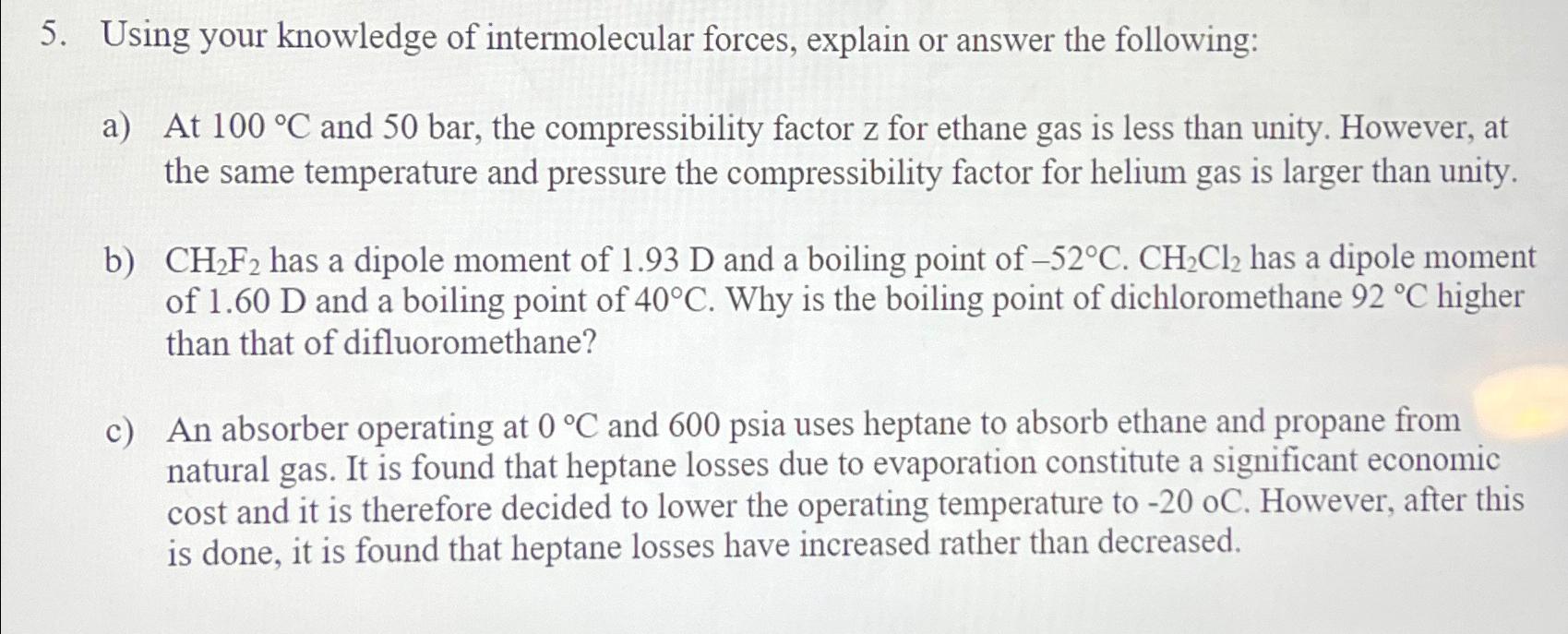 5. Using your knowledge of intermolecular forces, explain or answer the following:

a) At 100 °C and 50 bar, the compressibility factor z for ethane gas is less than unity. However, at the same temperature and pressure the compressibility factor for helium gas is larger than unity.

b) $CH_2F_2$ has a dipole moment of 1.93 D and a boiling point of –52°C. $CH_2Cl_2$ has a dipole moment of 1.60 D and a boiling point of 40°C. Why is the boiling point of dichloromethane 92 °C higher than that of difluoromethane?

c) An absorber operating at 0 °C and 600 psia uses heptane to absorb ethane and propane from natural gas. It is found that heptane losses due to evaporation constitute a significant economic cost and it is therefore decided to lower the operating temperature to -20 oC. However, after this is done, it is found that heptane losses have increased rather than decreased.